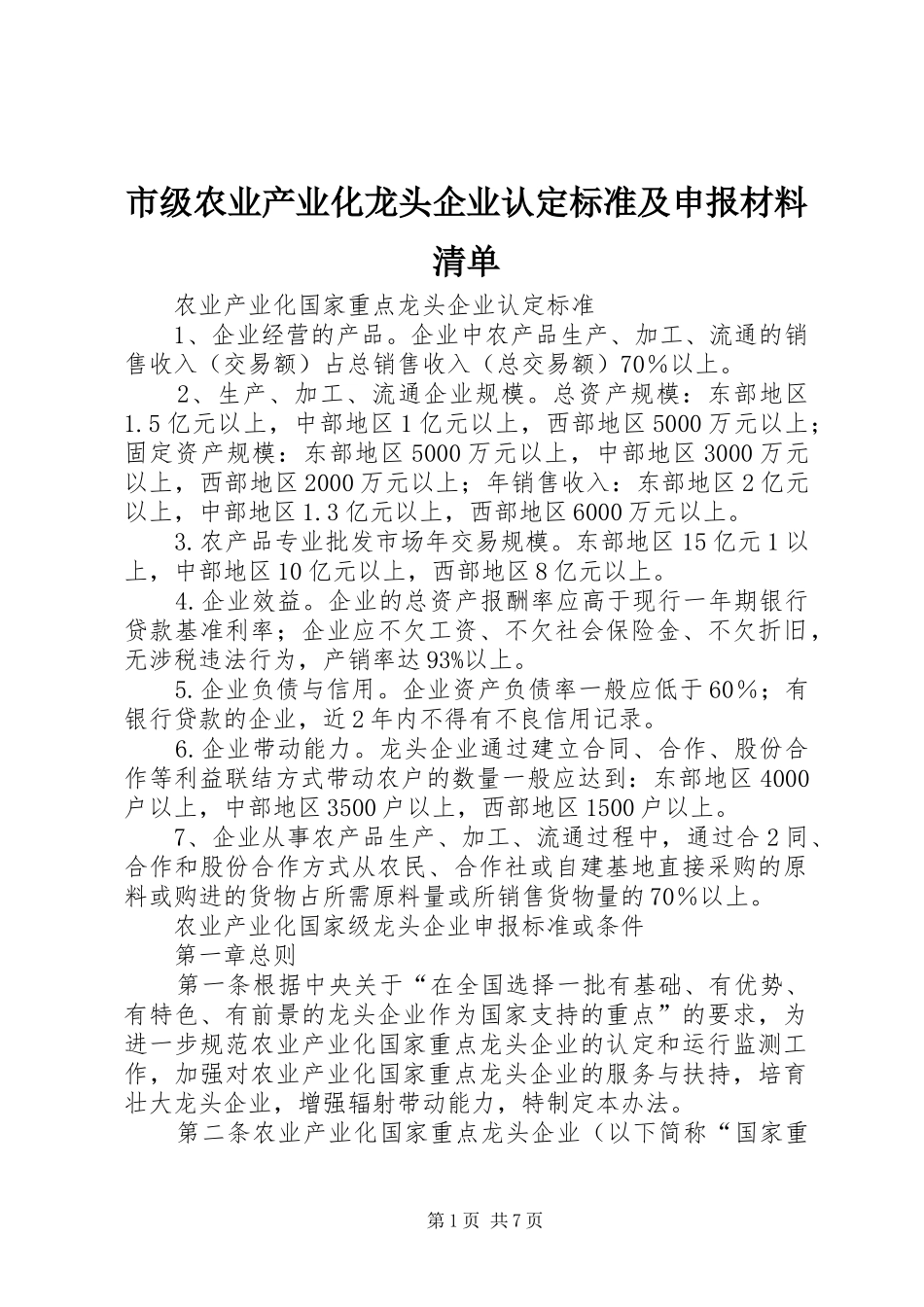 市级农业产业化龙头企业认定标准及申报材料清单

农业产业化国家重点龙头企业认定标准

1、企业经营的产品。企业中农产品生产、加工、流通的销售收入（交易额）占总销售收入（总交易额）70%以上。

2、生产、加工、流通企业规模。总资产规模：东部地区1.5亿元以上，中部地区1亿元以上，西部地区5000万元以上；固定资产规模：东部地区5000万元以上，中部地区3000万元以上，西部地区2000万元以上；年销售收入：东部地区2亿元以上，中部地区1.3亿元以上，西部地区6000万元以上。

3.农产品专业批发市场年交易规模。东部地区15亿元1以上，中部地区10亿元以上，西部地区8亿元以上。

4.企业效益。企业的总资产报酬率应高于现行一年期银行贷款基准利率；企业应不欠工资、不欠社会保险金、不欠折旧，无涉税违法行为，产销率达93%以上。

5.企业负债与信用。企业资产负债率一般应低于60%；有银行贷款的企业，近2年内不得有不良信用记录。

6.企业带动能力。龙头企业通过建立合同、合作、股份合作等利益联结方式带动农户的数量一般应达到：东部地区4000户以上，中部地区3500户以上，西部地区1500户以上。

7、企业从事农产品生产、加工、流通过程中，通过合2同、合作和股份合作方式从农民、合作社或自建基地直接采购的原料或购进的货物占所需原料量或所销售货物量的70%以上。

农业产业化国家级龙头企业申报标准或条件

第一章总则

第一条根据中央关于“在全国选择一批有基础、有优势、有特色、有前景的龙头企业作为国家支持的重点”的要求，为进一步规范农业产业化国家重点龙头企业的认定和运行监测工作，加强对农业产业化国家重点龙头企业的服务与扶持，培育壮大龙头企业，增强辐射带动能力，特制定本办法。

第二条农业产业化国家重点龙头企业（以下简称“国家重

第1页 共7页